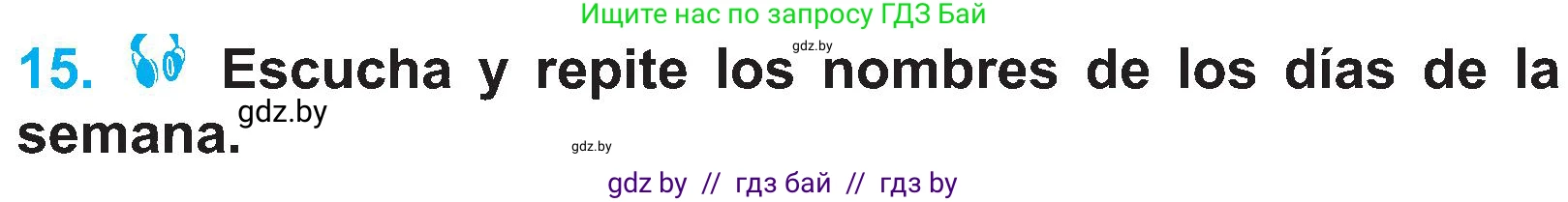 Ищите нас по запросу ГДЗ Бай

gdz.by

15. Escucha y repite los nombres de los días de la semana.

gdz.by

gdz.by

gdz by // гдз бай // гдз by